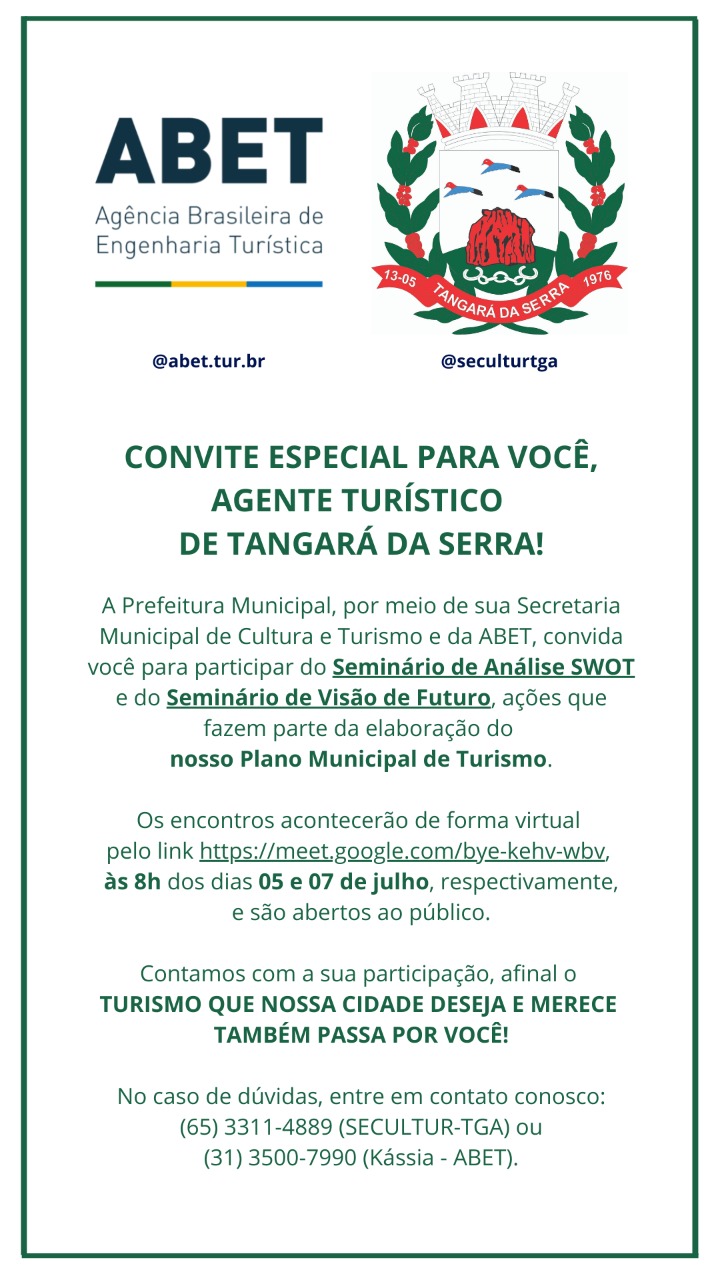 ABET
Agência Brasileira de Engenharia Turística

13-05 TANGARÁ DA SERRA 1976

@abet.tur.br

@seculturtga

CONVITE ESPECIAL PARA VOCÊ, AGENTE TURÍSTICO DE TANGARÁ DA SERRA!

A Prefeitura Municipal, por meio de sua Secretaria Municipal de Cultura e Turismo e da ABET, convida você para participar do Seminário de Análise SWOT e do Seminário de Visão de Futuro, ações que fazem parte da elaboração do nosso Plano Municipal de Turismo.

Os encontros acontecerão de forma virtual pelo link https://meet.google.com/bye-kehv-wbv, às 8h dos dias 05 e 07 de julho, respectivamente, e são abertos ao público.

Contamos com a sua participação, afinal o TURISMO QUE NOSSA CIDADE DESEJA E MERECE TAMBÉM PASSA POR VOCÊ!

No caso de dúvidas, entre em contato conosco: (65) 3311-4889 (SECULTUR-TGA) ou (31) 3500-7990 (Kássia - ABET).